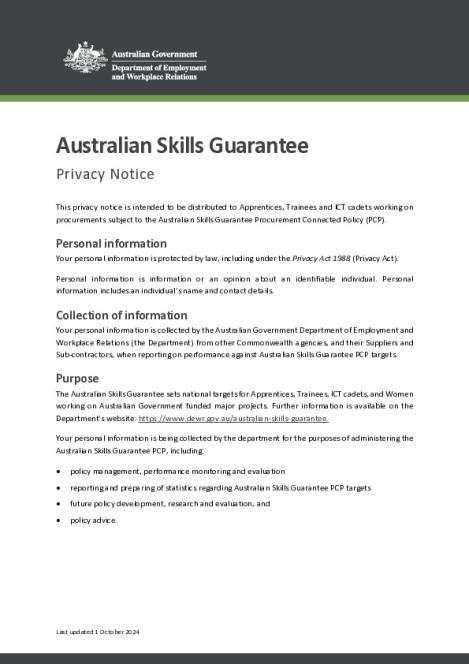 Australian Government
Department of Employment and Workplace Relations

Australian Skills Guarantee

Privacy Notice

This privacy notice is intended to be distributed to Apprentices, Trainees and ICT cadets working on procurements subject to the Australian Skills Guarantee Procurement Connected Policy (PCP).

Personal information

Your personal information is protected by law, including under the Privacy Act 1988 (Privacy Act).

Personal information is information or an opinion about an identifiable individual. Personal information includes an individual's name and contact details.

Collection of information

Your personal information is collected by the Australian Government Department of Employment and Workplace Relations (the Department) from other Commonwealth agencies, and their Suppliers and Sub-contractors, when reporting on performance against Australian Skills Guarantee PCP targets.

Purpose

The Australian Skills Guarantee sets national targets for Apprentices, Trainees, ICT cadets, and Women working on Australian Government funded major projects. Further information is available on the Department's website: https://www.dewr.gov.au/australian-skills-guarantee.

Your personal information is being collected by the department for the purposes of administering the Australian Skills Guarantee PCP, including:

• policy management, performance monitoring and evaluation
• reporting and preparing of statistics regarding Australian Skills Guarantee PCP targets
• future policy development, research and evaluation, and
• policy advice.

Last updated 1 October 2024